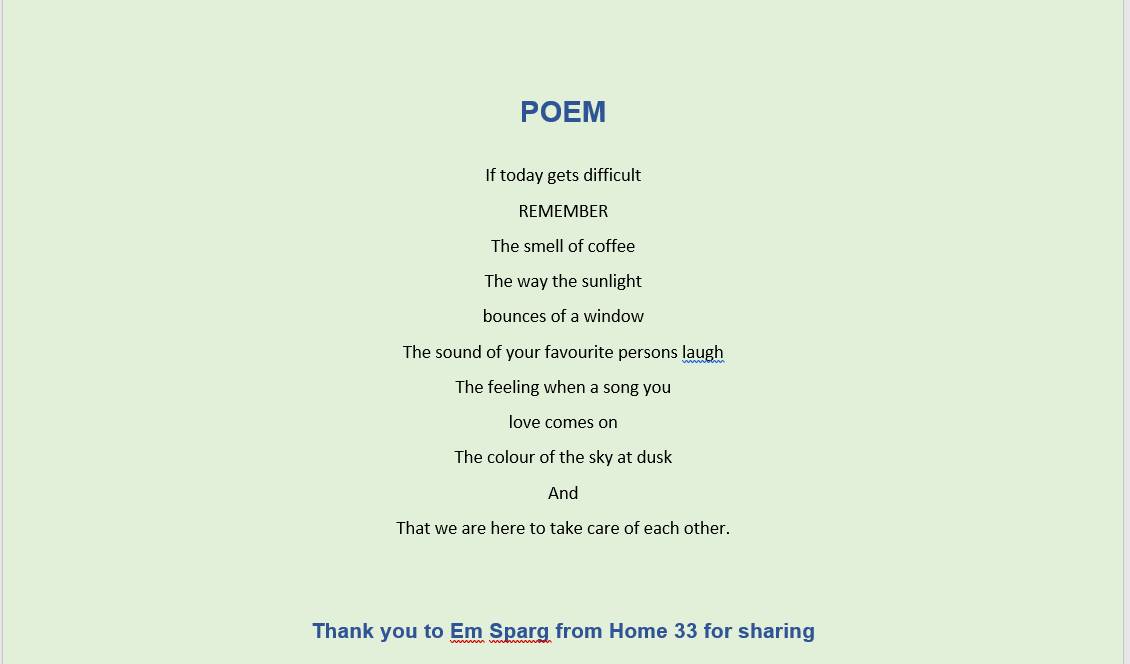 POEM

If today gets difficult

REMEMBER

The smell of coffee

The way the sunlight

bounces of a window

The sound of your favourite persons laugh

The feeling when a song you

love comes on

The colour of the sky at dusk

And

That we are here to take care of each other.

Thank you to Em Sparg from Home 33 for sharing